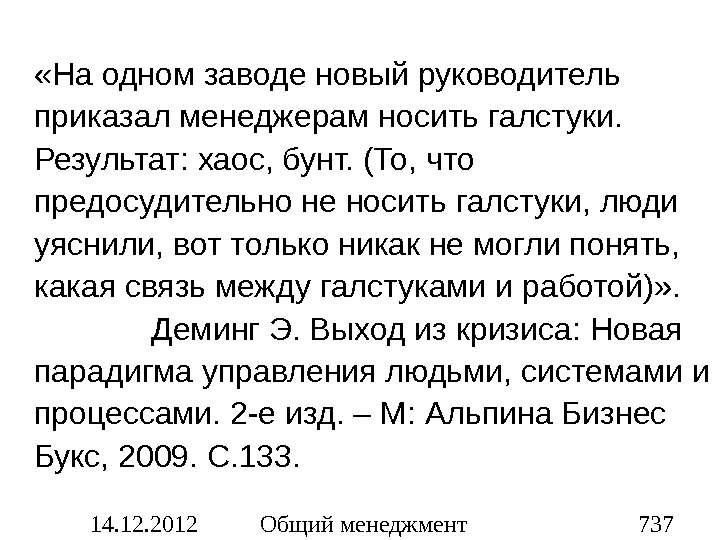 «На одном заводе новый руководитель приказал менеджерам носить галстуки. Результат: хаос, бунт. (То, что предосудительно не носить галстуки, люди уяснили, вот только никак не могли понять, какая связь между галстуками и работой)».

Деминг Э. Выход из кризиса: Новая парадигма управления людьми, системами и процессами. 2-е изд. – М: Альпина Бизнес Букс, 2009. С.133.

14.12.2012 Общий менеджмент 737